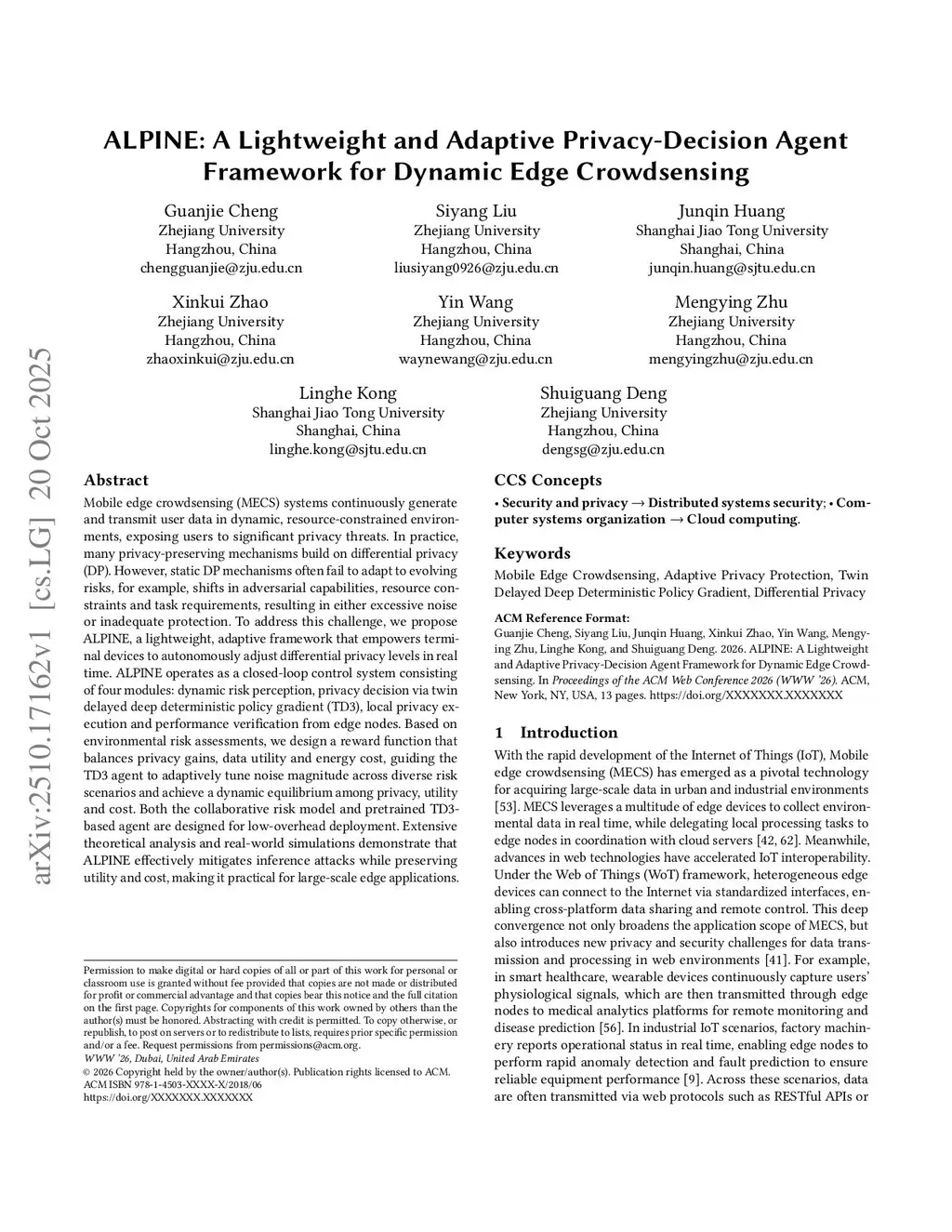 arXiv:2510.17162v1 [cs.LG] 20 Oct 2025

ALPINE: A Lightweight and Adaptive Privacy-Decision Agent Framework for Dynamic Edge Crowdsensing

Guanjie Cheng
Zhejiang University
Hangzhou, China
chengguanjie@zju.edu.cn

Siyang Liu
Zhejiang University
Hangzhou, China
liusiyang0926@zju.edu.cn

Junqin Huang
Shanghai Jiao Tong University
Shanghai, China
junqin.huang@sjtu.edu.cn

Xinkui Zhao
Zhejiang University
Hangzhou, China
zhaoxinkui@zju.edu.cn

Yin Wang
Zhejiang University
Hangzhou, China
waynewang@zju.edu.cn

Mengying Zhu
Zhejiang University
Hangzhou, China
mengyingzhu@zju.edu.cn

Linghe Kong
Shanghai Jiao Tong University
Shanghai, China
linghe.kong@sjtu.edu.cn

Shuiguang Deng
Zhejiang University
Hangzhou, China
dengsg@zju.edu.cn

Abstract

Mobile edge crowdsensing (MECS) systems continuously generate and transmit user data in dynamic, resource-constrained environments, exposing users to significant privacy threats. In practice, many privacy-preserving mechanisms build on differential privacy (DP). However, static DP mechanisms often fail to adapt to evolving risks, for example, shifts in adversarial capabilities, resource constraints and task requirements, resulting in either excessive noise or inadequate protection. To address this challenge, we propose ALPINE, a lightweight, adaptive framework that empowers terminal devices to autonomously adjust differential privacy levels in real time. ALPINE operates as a closed-loop control system consisting of four modules: dynamic risk perception, privacy decision via twin delayed deep deterministic policy gradient (TD3), local privacy execution and performance verification from edge nodes. Based on environmental risk assessments, we design a reward function that balances privacy gains, data utility and energy cost, guiding the TD3 agent to adaptively tune noise magnitude across diverse risk scenarios and achieve a dynamic equilibrium among privacy, utility and cost. Both the collaborative risk model and pretrained TD3-based agent are designed for low-overhead deployment. Extensive theoretical analysis and real-world simulations demonstrate that ALPINE effectively mitigates inference attacks while preserving utility and cost, making it practical for large-scale edge applications.

Permission to make digital or hard copies of all or part of this work for personal or classroom use is granted without fee provided that copies are not made or distributed for profit or commercial advantage and that copies bear this notice and the full citation on the first page. Copyrights for components of this work owned by others than the author(s) must be honored. Abstracting with credit is permitted. To copy otherwise, or republish, to post on servers or to redistribute to lists, requires prior specific permission and/or a fee. Request permissions from permissions@acm.org.
WWW '26, Dubai, United Arab Emirates
© 2026 Copyright held by the owner/author(s). Publication rights licensed to ACM.
ACM ISBN 978-1-4503-XXXX-X/2018/06
https://doi.org/XXXXXXX.XXXXXXX

CCS Concepts

• Security and privacy → Distributed systems security; • Computer systems organization → Cloud computing.

Keywords

Mobile Edge Crowdsensing, Adaptive Privacy Protection, Twin Delayed Deep Deterministic Policy Gradient, Differential Privacy

ACM Reference Format:
Guanjie Cheng, Siyang Liu, Junqin Huang, Xinkui Zhao, Yin Wang, Mengying Zhu, Linghe Kong, and Shuiguang Deng. 2026. ALPINE: A Lightweight and Adaptive Privacy-Decision Agent Framework for Dynamic Edge Crowdsensing. In Proceedings of the ACM Web Conference 2026 (WWW '26). ACM, New York, NY, USA, 13 pages. https://doi.org/XXXXXXX.XXXXXXX

1 Introduction

With the rapid development of the Internet of Things (IoT), Mobile edge crowdsensing (MECS) has emerged as a pivotal technology for acquiring large-scale data in urban and industrial environments [53]. MECS leverages a multitude of edge devices to collect environmental data in real time, while delegating local processing tasks to edge nodes in coordination with cloud servers [42, 62]. Meanwhile, advances in web technologies have accelerated IoT interoperability. Under the Web of Things (WoT) framework, heterogeneous edge devices can connect to the Internet via standardized interfaces, enabling cross-platform data sharing and remote control. This deep convergence not only broadens the application scope of MECS, but also introduces new privacy and security challenges for data transmission and processing in web environments [41]. For example, in smart healthcare, wearable devices continuously capture users' physiological signals, which are then transmitted through edge nodes to medical analytics platforms for remote monitoring and disease prediction [56]. In industrial IoT scenarios, factory machinery reports operational status in real time, enabling edge nodes to perform rapid anomaly detection and fault prediction to ensure reliable equipment performance [9]. Across these scenarios, data are often transmitted via web protocols such as RESTful APIs or